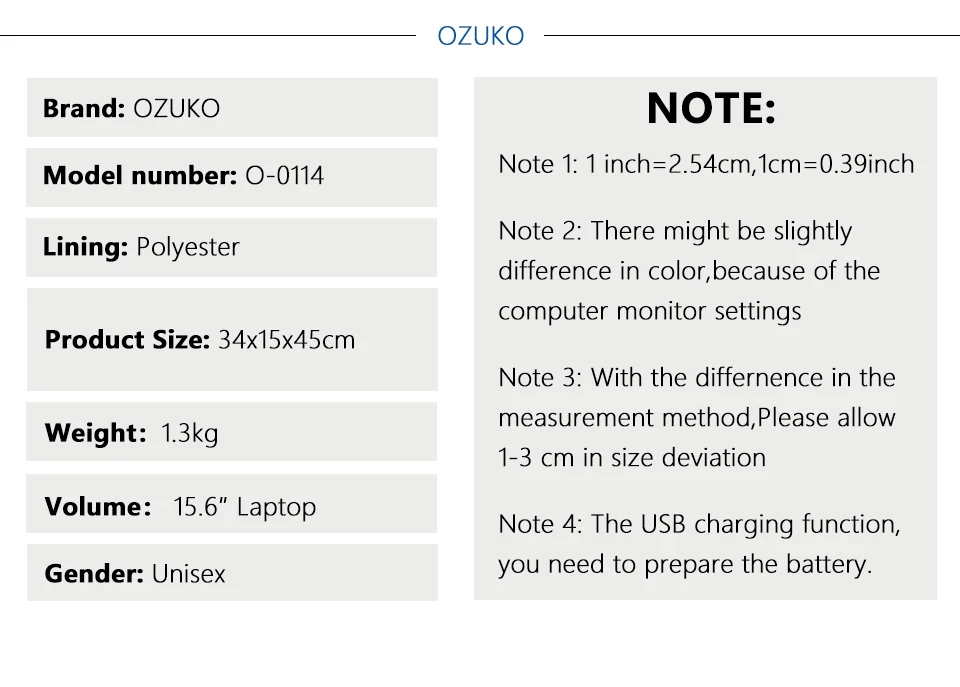 OZUKO

Brand: OZUKO

Model number: O-0114

Lining: Polyester

Product Size: 34x15x45cm

Weight: 1.3kg

Volume: 15.6" Laptop

Gender: Unisex

NOTE:

Note 1: 1 inch=2.54cm,1cm=0.39inch

Note 2: There might be slightly difference in color,because of the computer monitor settings

Note 3: With the differnence in the measurement method,Please allow 1-3 cm in size deviation

Note 4: The USB charging function, you need to prepare the battery.